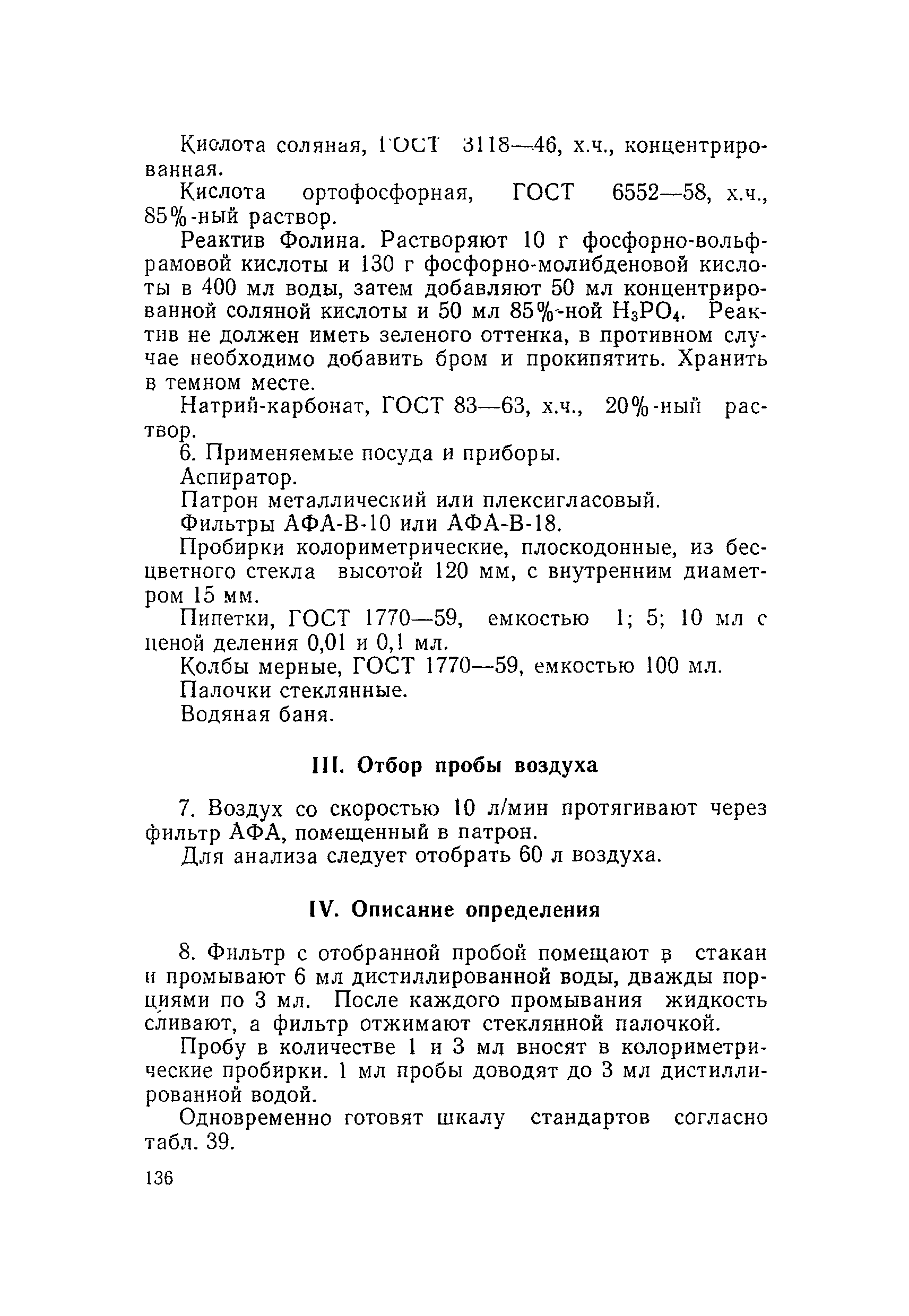 Кислота соляная, ГОСТ 3118—46, х.ч., концентрированная.

Кислота ортофосфорная, ГОСТ 6552—58, х.ч., 85%-ный раствор.

Реактив Фолина. Растворяют 10 г фосфорно-вольфрамовой кислоты и 130 г фосфорно-молибденовой кислоты в 400 мл воды, затем добавляют 50 мл концентрированной соляной кислоты и 50 мл 85%-ной $H_3PO_4$. Реактив не должен иметь зеленого оттенка, в противном случае необходимо добавить бром и прокипятить. Хранить в темном месте.

Натрий-карбонат, ГОСТ 83—63, х.ч., 20%-ный раствор.

6. Применяемые посуда и приборы.

Аспиратор.

Патрон металлический или плексигласовый.

Фильтры АФА-В-10 или АФА-В-18.

Пробирки колориметрические, плоскодонные, из бесцветного стекла высотой 120 мм, с внутренним диаметром 15 мм.

Пипетки, ГОСТ 1770—59, емкостью 1; 5; 10 мл с ценой деления 0,01 и 0,1 мл.

Колбы мерные, ГОСТ 1770—59, емкостью 100 мл.

Палочки стеклянные.

Водяная баня.

III. Отбор пробы воздуха

7. Воздух со скоростью 10 л/мин протягивают через фильтр АФА, помещенный в патрон.

Для анализа следует отобрать 60 л воздуха.

IV. Описание определения

8. Фильтр с отобранной пробой помещают в стакан и промывают 6 мл дистиллированной воды, дважды порциями по 3 мл. После каждого промывания жидкость сливают, а фильтр отжимают стеклянной палочкой.

Пробу в количестве 1 и 3 мл вносят в колориметрические пробирки. 1 мл пробы доводят до 3 мл дистиллированной водой.

Одновременно готовят шкалу стандартов согласно табл. 39.

136